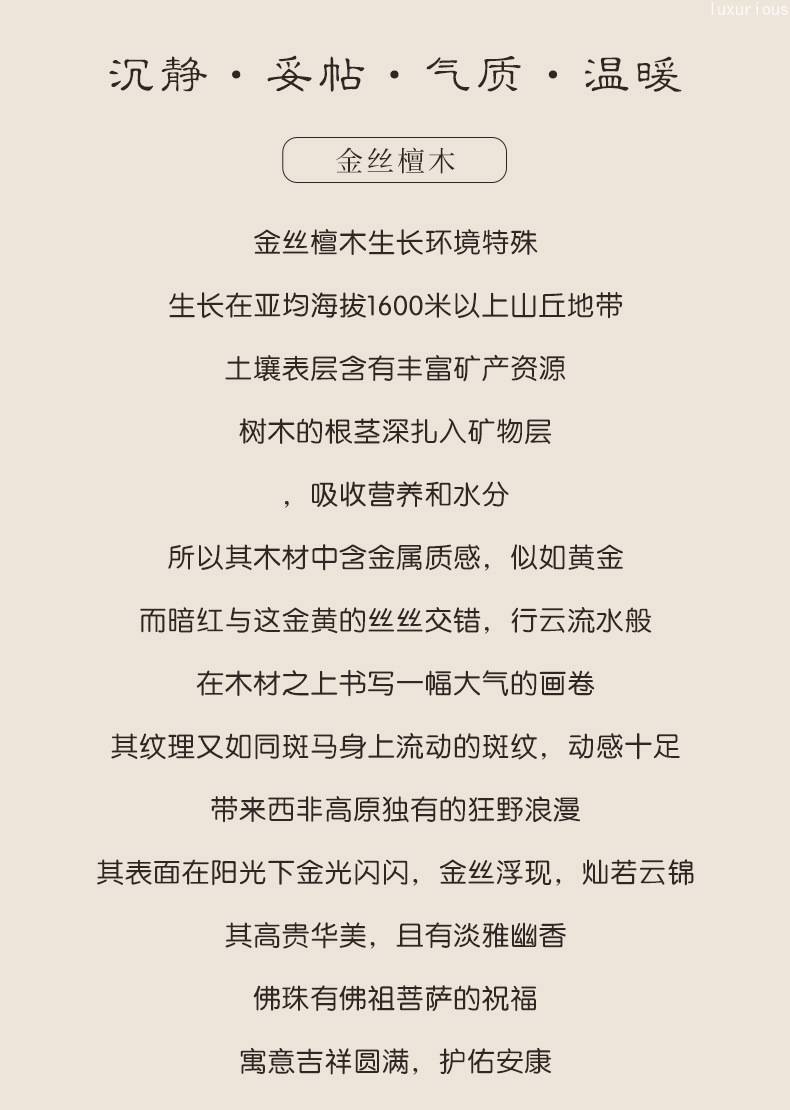 luxurious

沉静 · 妥帖 · 气质 · 温暖

金丝檀木

金丝檀木生长环境特殊

生长在亚均海拔1600米以上山丘地带

土壤表层含有丰富矿产资源

树木的根茎深扎入矿物层

，吸收营养和水分

所以其木材中含金属质感，似如黄金

而暗红与这金黄的丝丝交错，行云流水般

在木材之上书写一幅大气的画卷

其纹理又如同斑马身上流动的斑纹，动感十足

带来西非高原独有的狂野浪漫

其表面在阳光下金光闪闪，金丝浮现，灿若云锦

其高贵华美，且有淡雅幽香

佛珠有佛祖菩萨的祝福

寓意吉祥圆满，护佑安康